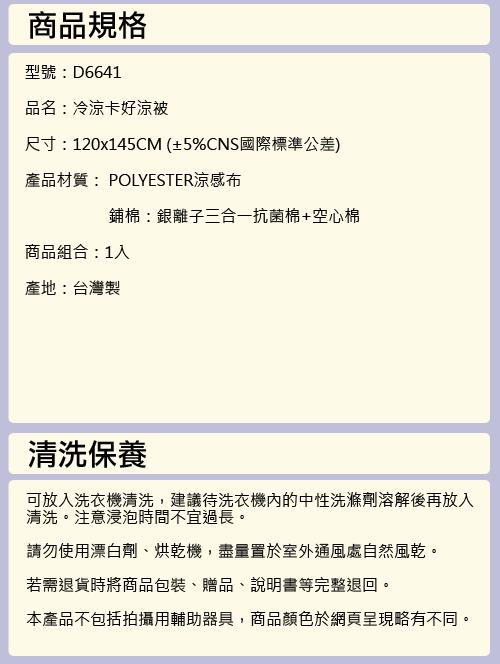 商品規格

型號：D6641

品名：冷涼卡好涼被

尺寸：120x145CM (±5%CNS國際標準公差)

產品材質： POLYESTER涼感布

鋪棉：銀離子三合一抗菌棉+空心棉

商品組合：1入

產地：台灣製

清洗保養

可放入洗衣機清洗，建議待洗衣機內的中性洗滌劑溶解後再放入清洗。注意浸泡時間不宜過長。

請勿使用漂白劑、烘乾機，盡量置於室外通風處自然風乾。

若需退貨時將商品包裝、贈品、說明書等完整退回。

本產品不包括拍攝用輔助器具，商品顏色於網頁呈現略有不同。